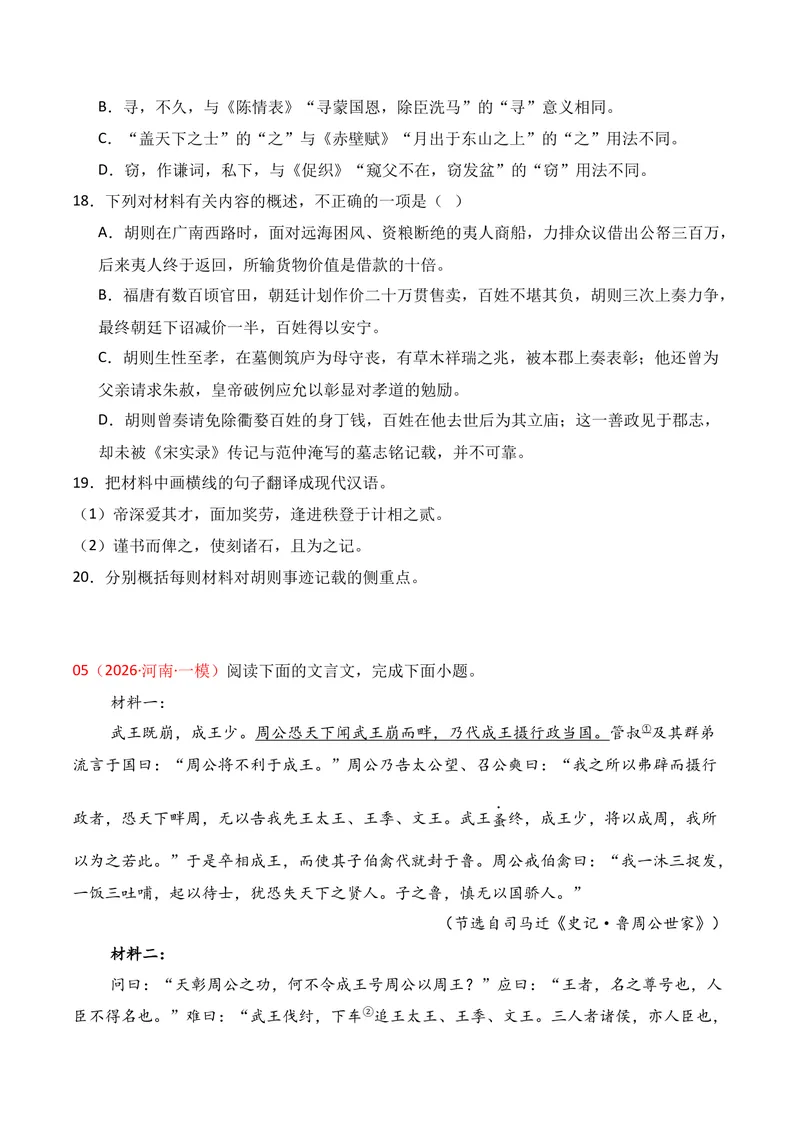 B．寻，不久，与《陈情表》“寻蒙国恩，除臣洗马”的“寻”意义相同。

C．“盖天下之士”的“之”与《赤壁赋》“月出于东山之上”的“之”用法不同。

D．窃，作谦词，私下，与《促织》“窥父不在，窃发盆”的“窃”用法不同。

18．下列对材料有关内容的概述，不正确的一项是（ ）

A．胡则在广南西路时，面对远海困风、资粮断绝的夷人商船，力排众议借出公帑三百万，后来夷人终于返回，所输货物价值是借款的十倍。

B．福唐有数百顷官田，朝廷计划作价二十万贯售卖，百姓不堪其负，胡则三次上奏力争，最终朝廷下诏减价一半，百姓得以安宁。

C．胡则生性至孝，在墓侧筑庐为母守丧，有草木祥瑞之兆，被本郡上奏表彰；他还曾为父亲请求朱赦，皇帝破例应允以彰显对孝道的勉励。

D．胡则曾奏请免除衢婺百姓的身丁钱，百姓在他去世后为其立庙；这一善政见于郡志，却未被《宋实录》传记与范仲淹写的墓志铭记载，并不可靠。

19．把材料中画横线的句子翻译成现代汉语。

（1）帝深爱其才，面加奖劳，逢进秩登于计相之贰。

（2）谨书而俾之，使刻诸石，且为之记。

20．分别概括每则材料对胡则事迹记载的侧重点。

05（2026·河南·一模）阅读下面的文言文，完成下面小题。

材料一：

武王既崩，成王少。周公恐天下闻武王崩而畔，乃代成王摄行政当国。管叔$^{①}$及其群弟流言于国曰：“周公将不利于成王。”周公乃告太公望、召公奭曰：“我之所以弗辟而摄行政者，恐天下畔周，无以告我先王太王、王季、文王。武王蚤终，成王少，将以成周，我所以为之若此。”于是卒相成王，而使其子伯禽代就封于鲁。周公戒伯禽曰：“我一沐三捉发，一饭三吐哺，起以待士，犹恐失天下之贤人。子之鲁，慎无以国骄人。”

（节选自司马迁《史记·鲁周公世家》）

材料二：

问曰：“天彰周公之功，何不令成王号周公以周王？”应曰：“王者，名之尊号也，人臣不得名也。”难曰：“武王伐纣，下车$^{②}$追王太王、王季、文王。三人者诸侯，亦人臣也，